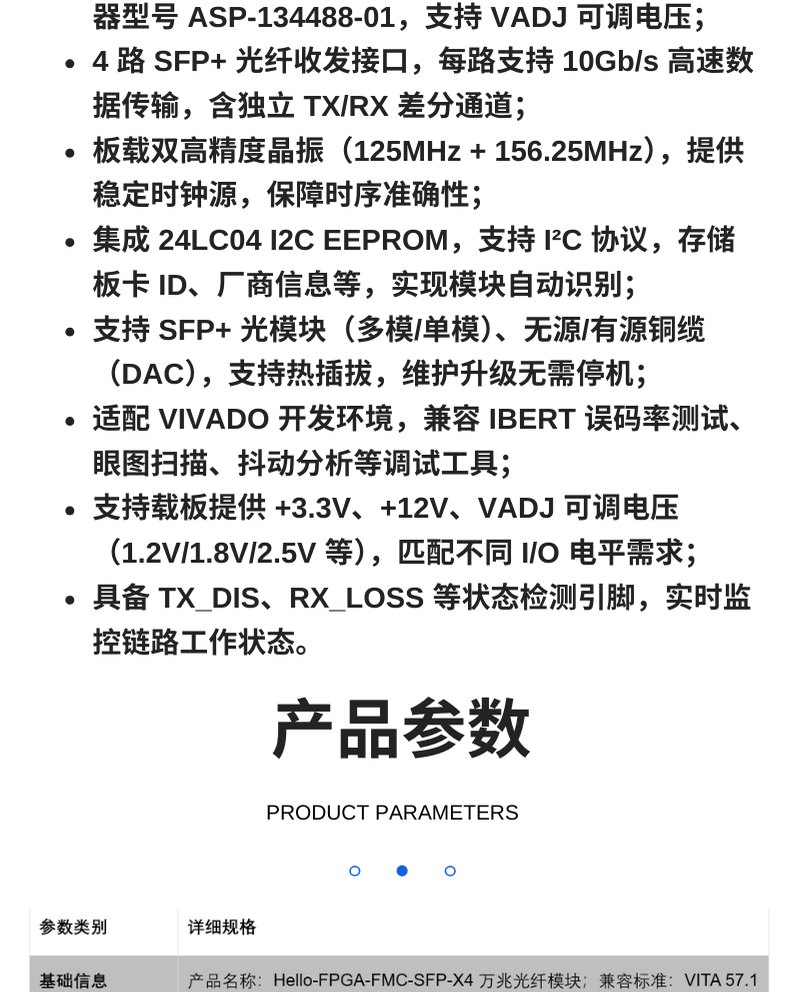 器型号 ASP-134488-01，支持 VADJ 可调电压；

- 4 路 SFP+ 光纤收发接口，每路支持 10Gb/s 高速数据传输，含独立 TX/RX 差分通道；
- 板载双高精度晶振（125MHz + 156.25MHz），提供稳定时钟源，保障时序准确性；
- 集成 24LC04 I2C EEPROM，支持 I²C 协议，存储板卡 ID、厂商信息等，实现模块自动识别；
- 支持 SFP+ 光模块（多模/单模）、无源/有源铜缆（DAC），支持热插拔，维护升级无需停机；
- 适配 VIVADO 开发环境，兼容 IBERT 误码率测试、眼图扫描、抖动分析等调试工具；
- 支持载板提供 +3.3V、+12V、VADJ 可调电压（1.2V/1.8V/2.5V 等），匹配不同 I/O 电平需求；
- 具备 TX_DIS、RX_LOSS 等状态检测引脚，实时监控链路工作状态。

产品参数

PRODUCT PARAMETERS

| 参数类别 | 详细规格 |
|---|---|
| 基础信息 | 产品名称：Hello-FPGA-FMC-SFP-X4 万兆光纤模块；兼容标准：VITA 57.1 |